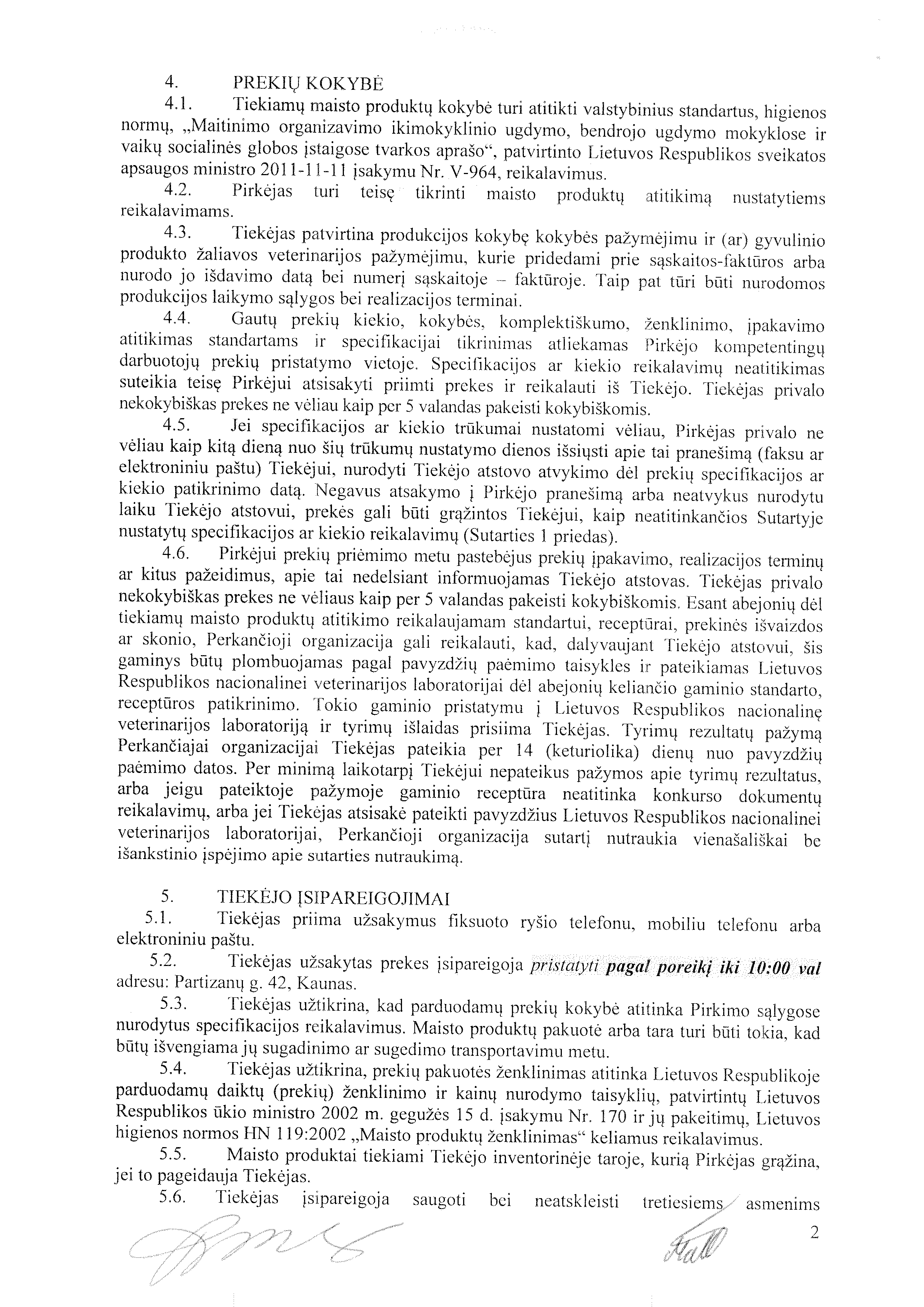 4. PREKIŲ KOKYBĖ

4.1. Tiekiamų maisto produktų kokybė turi atitikti valstybinius standartus, higienos normų, „Maitinimo organizavimo ikimokyklinio ugdymo, bendrojo ugdymo mokyklose ir vaikų socialinės globos įstaigose tvarkos aprašo“, patvirtinto Lietuvos Respublikos sveikatos apsaugos ministro 2011-11-11 įsakymu Nr. V-964, reikalavimus.

4.2. Pirkėjas turi teisę tikrinti maisto produktų atitikimą nustatytiems reikalavimams.

4.3. Tiekėjas patvirtina produkcijos kokybę kokybės pažymėjimu ir (ar) gyvulinio produkto žaliavos veterinarijos pažymėjimu, kurie pridedami prie sąskaitos-faktūros arba nurodo jo išdavimo datą bei numerį sąskaitoje – faktūroje. Taip pat tūri būti nurodomos produkcijos laikymo sąlygos bei realizacijos terminai.

4.4. Gautų prekių kiekio, kokybės, komplektiškumo, ženklinimo, įpakavimo atitikimas standartams ir specifikacijai tikrinimas atliekamas Pirkėjo kompetentingų darbuotojų prekių pristatymo vietoje. Specifikacijos ar kiekio reikalavimų neatitikimas suteikia teisę Pirkėjui atsisakyti priimti prekes ir reikalauti iš Tiekėjo. Tiekėjas privalo nekokybiškas prekes ne vėliau kaip per 5 valandas pakeisti kokybiškomis.

4.5. Jei specifikacijos ar kiekio trūkumai nustatomi vėliau, Pirkėjas privalo ne vėliau kaip kitą dieną nuo šių trūkumų nustatymo dienos išsiųsti apie tai pranešimą (faksu ar elektroniniu paštu) Tiekėjui, nurodyti Tiekėjo atstovo atvykimo dėl prekių specifikacijos ar kiekio patikrinimo datą. Negavus atsakymo į Pirkėjo pranešimą arba neatvykus nurodytu laiku Tiekėjo atstovui, prekės gali būti grąžintos Tiekėjui, kaip neatitinkančios Sutartyje nustatytų specifikacijos ar kiekio reikalavimų (Sutarties 1 priedas).

4.6. Pirkėjui prekių priėmimo metu pastebėjus prekių įpakavimo, realizacijos terminų ar kitus pažeidimus, apie tai nedelsiant informuojamas Tiekėjo atstovas. Tiekėjas privalo nekokybiškas prekes ne vėliaus kaip per 5 valandas pakeisti kokybiškomis. Esant abejonių dėl tiekiamų maisto produktų atitikimo reikalaujamam standartui, receptūrai, prekinės išvaizdos ar skonio, Perkančioji organizacija gali reikalauti, kad, dalyvaujant Tiekėjo atstovui, šis gaminys būtų plombuojamas pagal pavyzdžių paėmimo taisykles ir pateikiamas Lietuvos Respublikos nacionalinei veterinarijos laboratorijai dėl abejonių keliančio gaminio standarto, receptūros patikrinimo. Tokio gaminio pristatymu į Lietuvos Respublikos nacionalinę veterinarijos laboratoriją ir tyrimų išlaidas prisiima Tiekėjas. Tyrimų rezultatų pažymą Perkančiajai organizacijai Tiekėjas pateikia per 14 (keturiolika) dienų nuo pavyzdžių paėmimo datos. Per minimą laikotarpį Tiekėjui nepateikus pažymos apie tyrimų rezultatus, arba jeigu pateiktoje pažymoje gaminio receptūra neatitinka konkurso dokumentų reikalavimų, arba jei Tiekėjas atsisakė pateikti pavyzdžius Lietuvos Respublikos nacionalinei veterinarijos laboratorijai, Perkančioji organizacija sutartį nutraukia vienašališkai be išankstinio įspėjimo apie sutarties nutraukimą.

5. TIEKĖJO ĮSIPAREIGOJIMAI

5.1. Tiekėjas priima užsakymus fiksuoto ryšio telefonu, mobiliu telefonu arba elektroniniu paštu.

5.2. Tiekėjas užsakytas prekes įsipareigoja pristatyti pagal poreikį iki 10:00 val adresu: Partizanų g. 42, Kaunas.

5.3. Tiekėjas užtikrina, kad parduodamų prekių kokybė atitinka Pirkimo sąlygose nurodytus specifikacijos reikalavimus. Maisto produktų pakuotė arba tara turi būti tokia, kad būtų išvengiama jų sugadinimo ar sugedimo transportavimu metu.

5.4. Tiekėjas užtikrina, prekių pakuotės ženklinimas atitinka Lietuvos Respublikoje parduodamų daiktų (prekių) ženklinimo ir kainų nurodymo taisyklių, patvirtintų Lietuvos Respublikos ūkio ministro 2002 m. gegužės 15 d. įsakymu Nr. 170 ir jų pakeitimų, Lietuvos higienos normos HN 119:2002 „Maisto produktų ženklinimas“ keliamus reikalavimus.

5.5. Maisto produktai tiekiami Tiekėjo inventorinėje taroje, kurią Pirkėjas grąžina, jei to pageidauja Tiekėjas.

5.6. Tiekėjas įsipareigoja saugoti bei neatskleisti tretiesiems asmenims

2